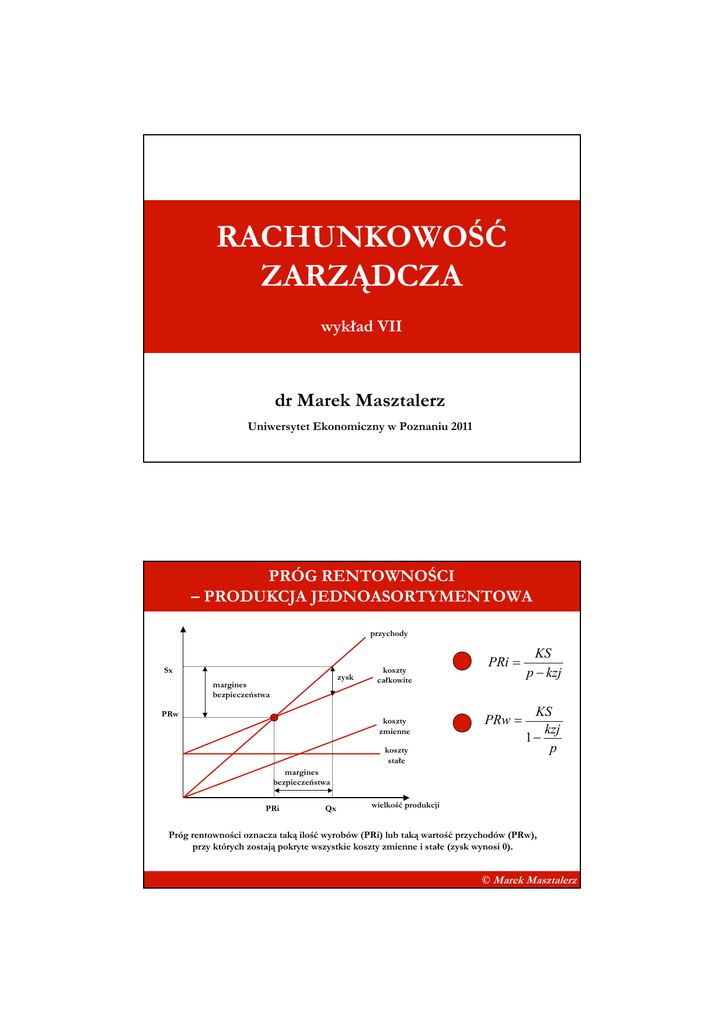 RACHUNKOWOŚĆ ZARZĄDCZA

wykład VII

dr Marek Masztalerz

Uniwersytet Ekonomiczny w Poznaniu 2011

PRÓG RENTOWNOŚCI
– PRODUKCJA JEDNOASORTYMENTOWA

przychody

Sx

margines bezpieczeństwa

zysk

koszty całkowite

PRw

koszty zmienne

koszty stałe

margines bezpieczeństwa

PRi

Qx

wielkość produkcji

$PRi = \frac{KS}{p - kzj}$

$PRw = \frac{KS}{1 - \frac{kzj}{p}}$

Próg rentowności oznacza taką ilość wyrobów (PRi) lub taką wartość przychodów (PRw), przy których zostają pokryte wszystkie koszty zmienne i stałe (zysk wynosi 0).

© Marek Masztalerz